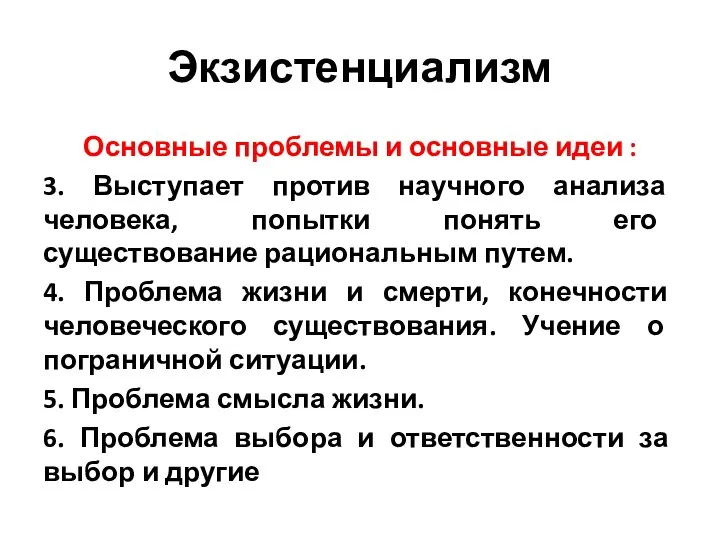 Экзистенциализм

Основные проблемы и основные идеи :

3. Выступает против научного анализа человека, попытки понять его существование рациональным путем.

4. Проблема жизни и смерти, конечности человеческого существования. Учение о пограничной ситуации.

5. Проблема смысла жизни.

6. Проблема выбора и ответственности за выбор и другие